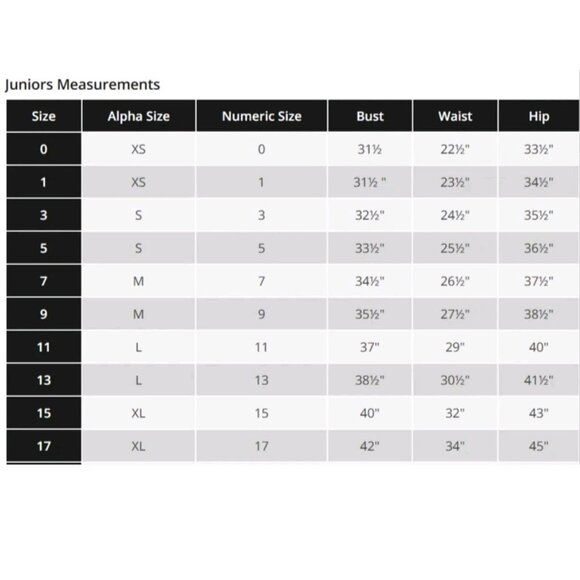 Juniors Measurements

| Size | Alpha Size | Numeric Size | Bust | Waist | Hip |
|---|---|---|---|---|---|
| 0 | XS | 0 | 31½ | 22½" | 33½" |
| 1 | XS | 1 | 31½ " | 23½" | 34½" |
| 3 | S | 3 | 32½" | 24½" | 35½" |
| 5 | S | 5 | 33½" | 25½" | 36½" |
| 7 | M | 7 | 34½" | 26½" | 37½" |
| 9 | M | 9 | 35½" | 27½" | 38½" |
| 11 | L | 11 | 37" | 29" | 40" |
| 13 | L | 13 | 38½" | 30½" | 41½" |
| 15 | XL | 15 | 40" | 32" | 43" |
| 17 | XL | 17 | 42" | 34" | 45" |